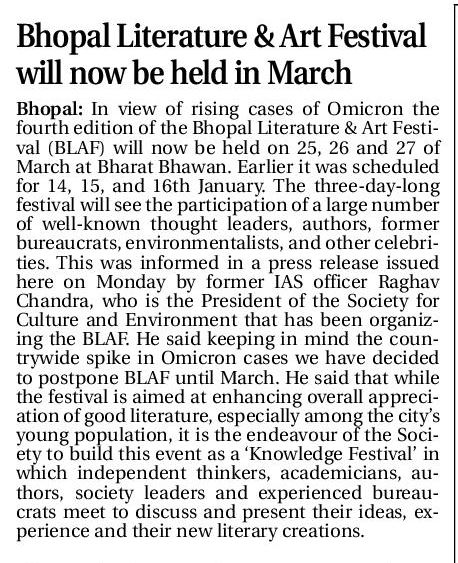 Bhopal Literature & Art Festival will now be held in March

Bhopal: In view of rising cases of Omicron the fourth edition of the Bhopal Literature & Art Festival (BLAF) will now be held on 25, 26 and 27 of March at Bharat Bhawan. Earlier it was scheduled for 14, 15, and 16th January. The three-day-long festival will see the participation of a large number of well-known thought leaders, authors, former bureaucrats, environmentalists, and other celebrities. This was informed in a press release issued here on Monday by former IAS officer Raghav Chandra, who is the President of the Society for Culture and Environment that has been organizing the BLAF. He said keeping in mind the countrywide spike in Omicron cases we have decided to postpone BLAF until March. He said that while the festival is aimed at enhancing overall appreciation of good literature, especially among the city's young population, it is the endeavour of the Society to build this event as a 'Knowledge Festival' in which independent thinkers, academicians, authors, society leaders and experienced bureaucrats meet to discuss and present their ideas, experience and their new literary creations.